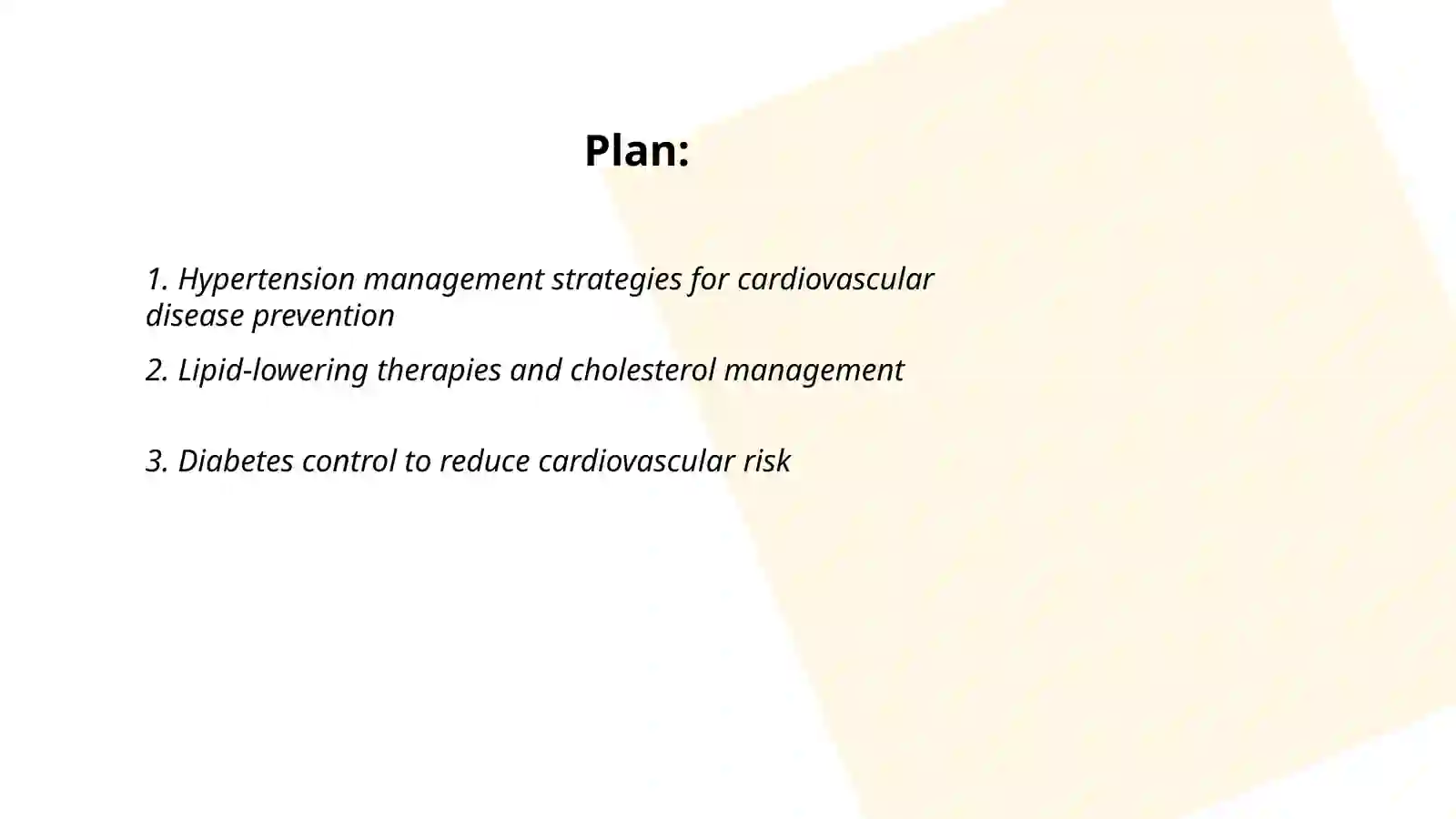 Plan:

1. Hypertension management strategies for cardiovascular disease prevention

2. Lipid-lowering therapies and cholesterol management

3. Diabetes control to reduce cardiovascular risk